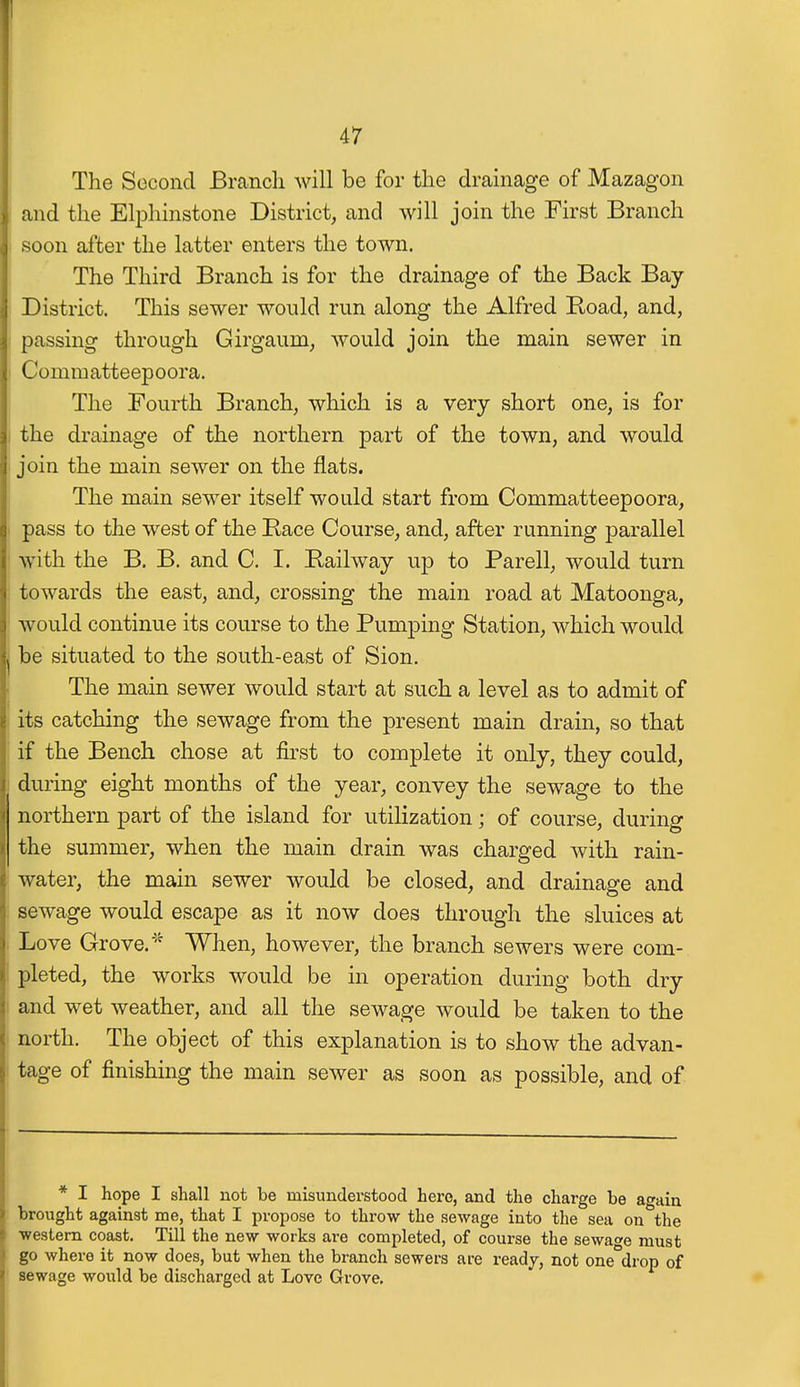 47

The Second Branch will be for the drainage of Mazagon and the Elphinstone District, and will join the First Branch soon after the latter enters the town.

The Third Branch is for the drainage of the Back Bay District. This sewer would run along the Alfred Road, and, passing through Girgaum, would join the main sewer in Commatteepoora.

The Fourth Branch, which is a very short one, is for the drainage of the northern part of the town, and would join the main sewer on the flats.

The main sewer itself would start from Commatteepoora, pass to the west of the Race Course, and, after running parallel with the B. B. and C. I. Railway up to Parell, would turn towards the east, and, crossing the main road at Matoonga, would continue its course to the Pumping Station, which would be situated to the south-east of Sion.

The main sewer would start at such a level as to admit of its catching the sewage from the present main drain, so that if the Bench chose at first to complete it only, they could, during eight months of the year, convey the sewage to the northern part of the island for utilization; of course, during the summer, when the main drain was charged with rain-water, the main sewer would be closed, and drainage and sewage would escape as it now does through the sluices at Love Grove.* When, however, the branch sewers were completed, the works would be in operation during both dry and wet weather, and all the sewage would be taken to the north. The object of this explanation is to show the advantage of finishing the main sewer as soon as possible, and of

* I hope I shall not be misunderstood here, and the charge be again brought against me, that I propose to throw the sewage into the sea on the western coast. Till the new works are completed, of course the sewage must go where it now does, but when the branch sewers are ready, not one drop of sewage would be discharged at Love Grove.